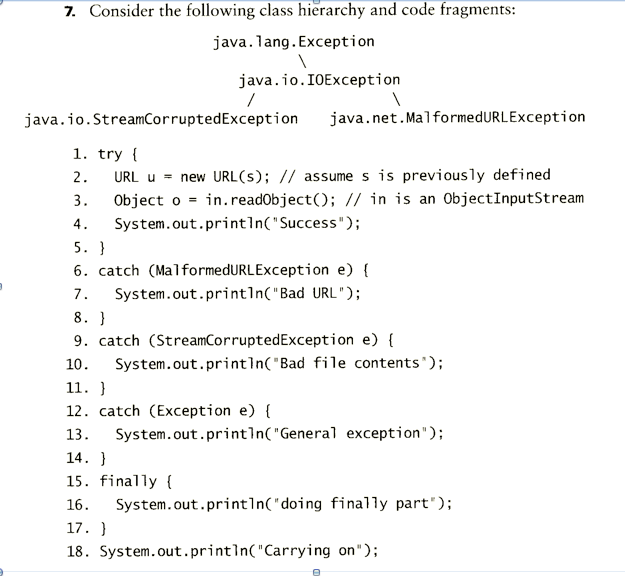 7. Consider the following class hierarchy and code fragments:

java.lang.Exception
\
java.io.IOException
/ \
java.io.StreamCorruptedException java.net.MalformedURLException

1. try {
2. URL u = new URL(s); // assume s is previously defined
3. Object o = in.readObject(); // in is an ObjectInputStream
4. System.out.println("Success");
5. }
6. catch (MalformedURLException e) {
7. System.out.println("Bad URL");
8. }
9. catch (StreamCorruptedException e) {
10. System.out.println("Bad file contents");
11. }
12. catch (Exception e) {
13. System.out.println("General exception");
14. }
15. finally {
16. System.out.println("doing finally part");
17. }
18. System.out.println("Carrying on");